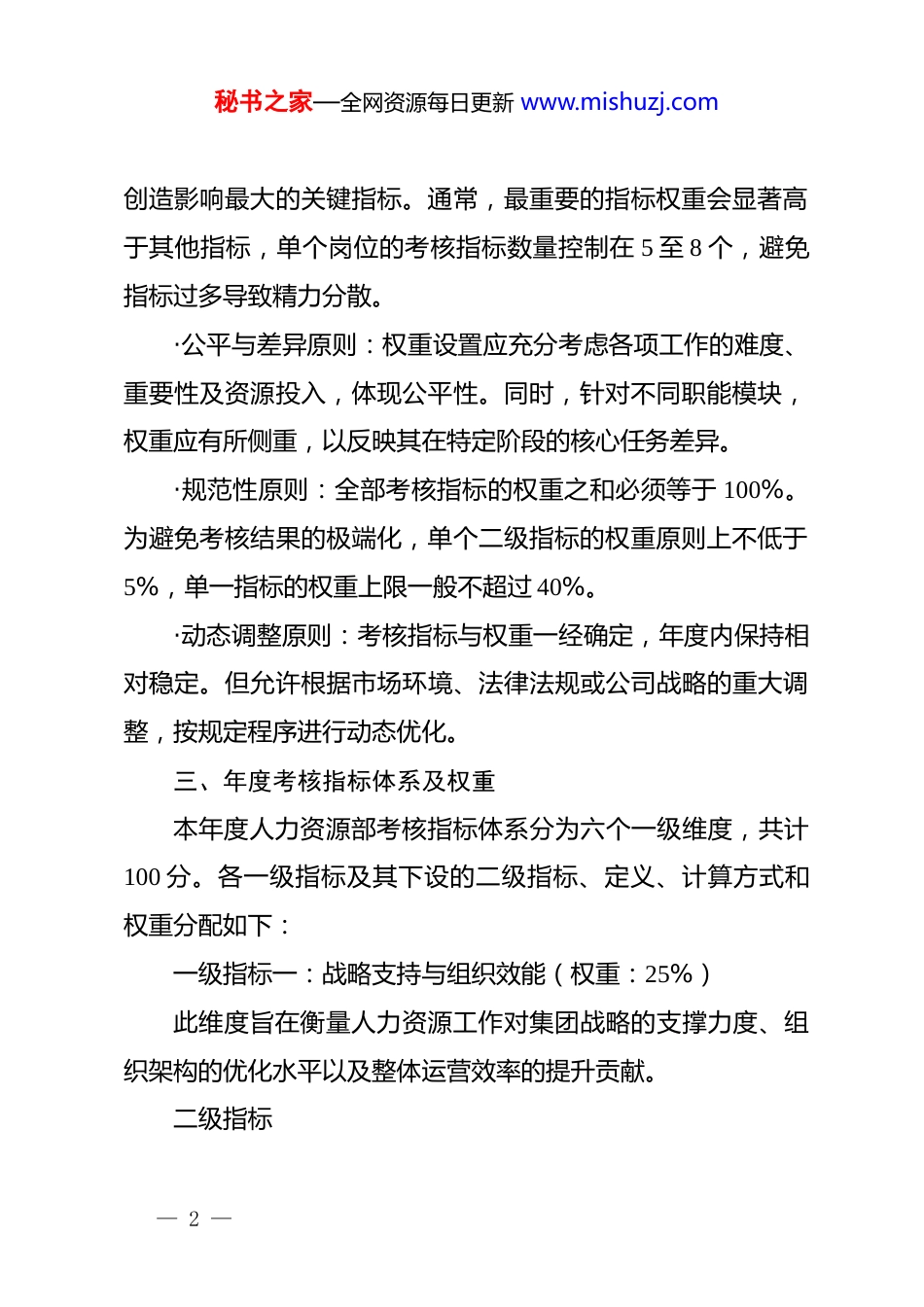 秘书之家—全网资源每日更新 www.mishuzj.com

创造影响最大的关键指标。通常，最重要的指标权重会显著高于其他指标，单个岗位的考核指标数量控制在 5 至 8 个，避免指标过多导致精力分散。

·公平与差异原则：权重设置应充分考虑各项工作的难度、重要性及资源投入，体现公平性。同时，针对不同职能模块，权重应有所侧重，以反映其在特定阶段的核心任务差异。

·规范性原则：全部考核指标的权重之和必须等于 100%。为避免考核结果的极端化，单个二级指标的权重原则上不低于 5%，单一指标的权重上限一般不超过 40%。

·动态调整原则：考核指标与权重一经确定，年度内保持相对稳定。但允许根据市场环境、法律法规或公司战略的重大调整，按规定程序进行动态优化。

三、年度考核指标体系及权重

本年度人力资源部考核指标体系分为六个一级维度，共计 100 分。各一级指标及其下设的二级指标、定义、计算方式和权重分配如下：

一级指标一：战略支持与组织效能（权重：25%）

此维度旨在衡量人力资源工作对集团战略的支撑力度、组织架构的优化水平以及整体运营效率的提升贡献。

二级指标

— 2 —